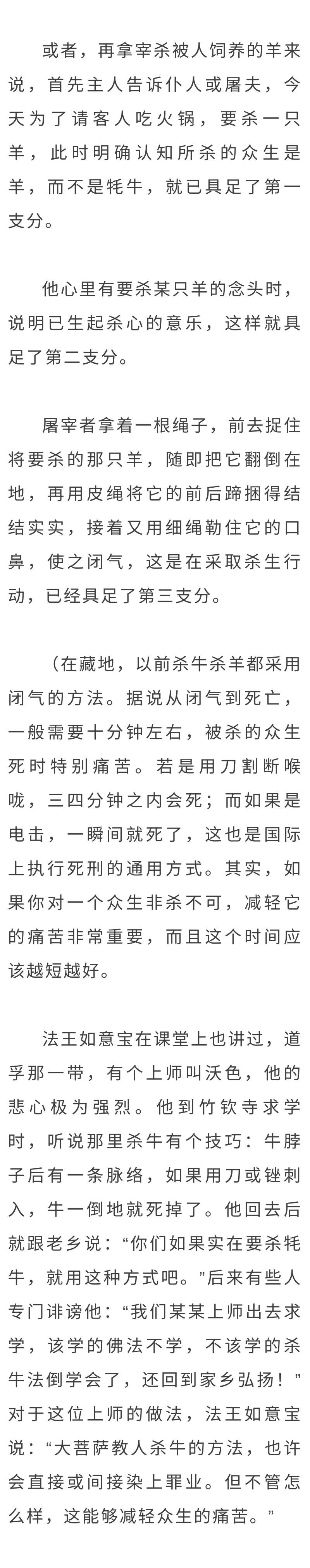 或者，再拿宰杀被人饲养的羊来说，首先主人告诉仆人或屠夫，今天为了请客人吃火锅，要杀一只羊，此时明确认知所杀的众生是羊，而不是牦牛，就已具足了第一支分。

他心里有要杀某只羊的念头时，说明已生起杀心的意乐，这样就具足了第二支分。

屠宰者拿着一根绳子，前去捉住将要杀的那只羊，随即把它翻倒在地，再用皮绳将它的前后蹄捆得结结实实，接着又用细绳勒住它的口鼻，使之闭气，这是在采取杀生行动，已经具足了第三支分。

（在藏地，以前杀牛杀羊都采用闭气的方法。据说从闭气到死亡，一般需要十分钟左右，被杀的众生死时特别痛苦。若是用刀割断喉咙，三四分钟之内会死；而如果是电击，一瞬间就死了，这也是国际上执行死刑的通用方式。其实，如果你对一个众生非杀不可，减轻它的痛苦非常重要，而且这个时间应该越短越好。

法王如意宝在课堂上也讲过，道孚那一带，有个上师叫沃色，他的悲心极为强烈。他到竹钦寺求学时，听说那里杀牛有个技巧：牛脖子后有一条脉络，如果用刀或锉刺入，牛一倒地就死掉了。他回去后就跟老乡说：“你们如果实在要杀牦牛，就用这种方式吧。”后来有些人专门诽谤他：“我们某某上师出去求学，该学的佛法不学，不该学的杀牛法倒学会了，还回到家乡弘扬！”对于这位上师的做法，法王如意宝说：“大菩萨教人杀牛的方法，也许会直接或间接染上罪业。但不管怎么样，这能够减轻众生的痛苦。”